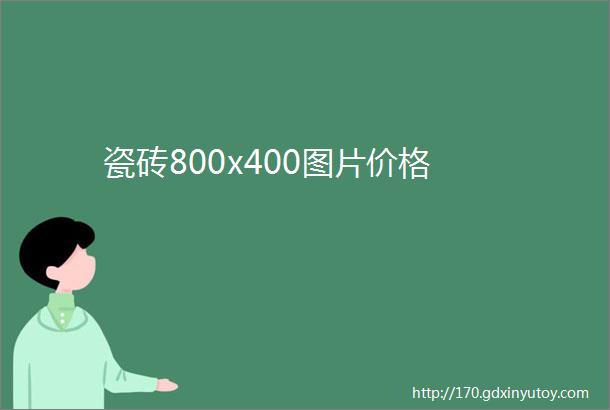 瓷砖800x400图片价格

http://170.gdxinyutoy.com